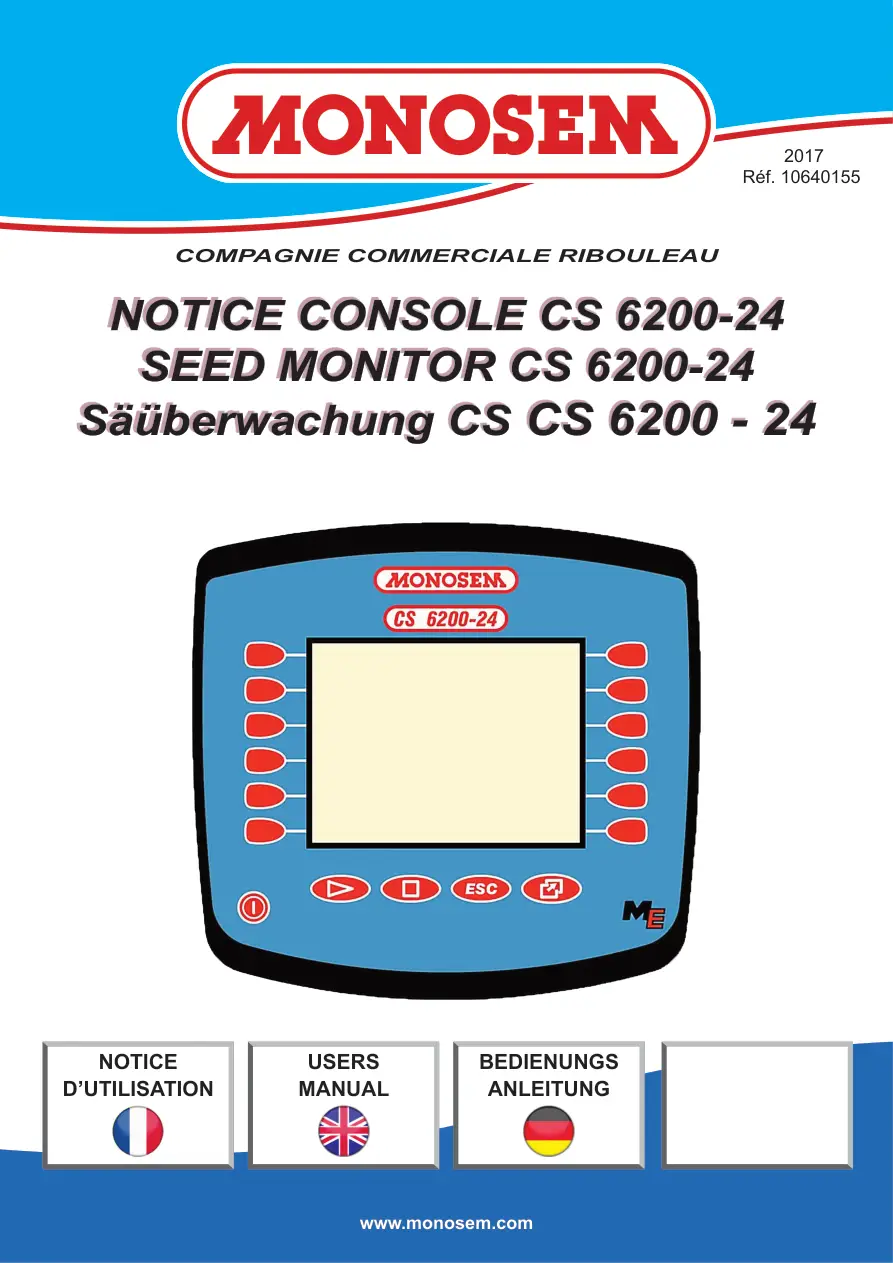 MONOSEM

2017
Réf. 10640155

COMPAGNIE COMMERCIALE RIBOULEAU

NOTICE CONSOLE CS 6200-24
SEED MONITOR CS 6200-24
Säüberwachung CS CS 6200 - 24

MONOSEM
CS 6200-24

ESC

ME

NOTICE D'UTILISATION

USERS MANUAL

BEDIENUNGS ANLEITUNG

www.monosem.com